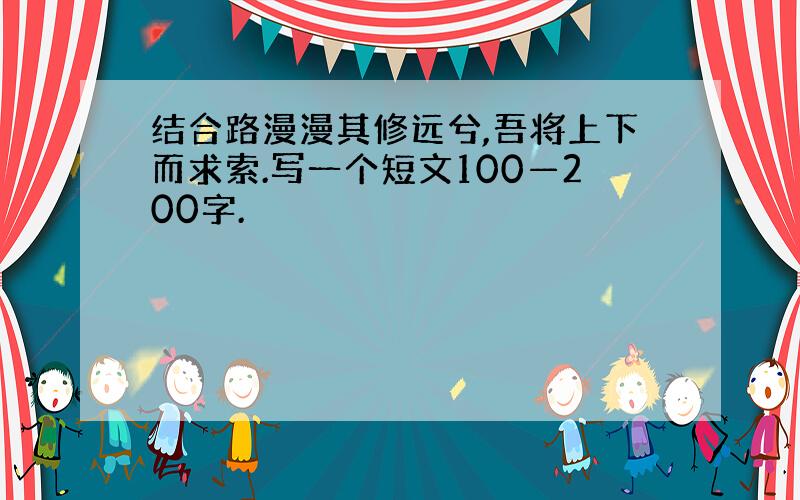 结合路漫漫其修远兮,吾将上下而求索.写一个短文100—200字.